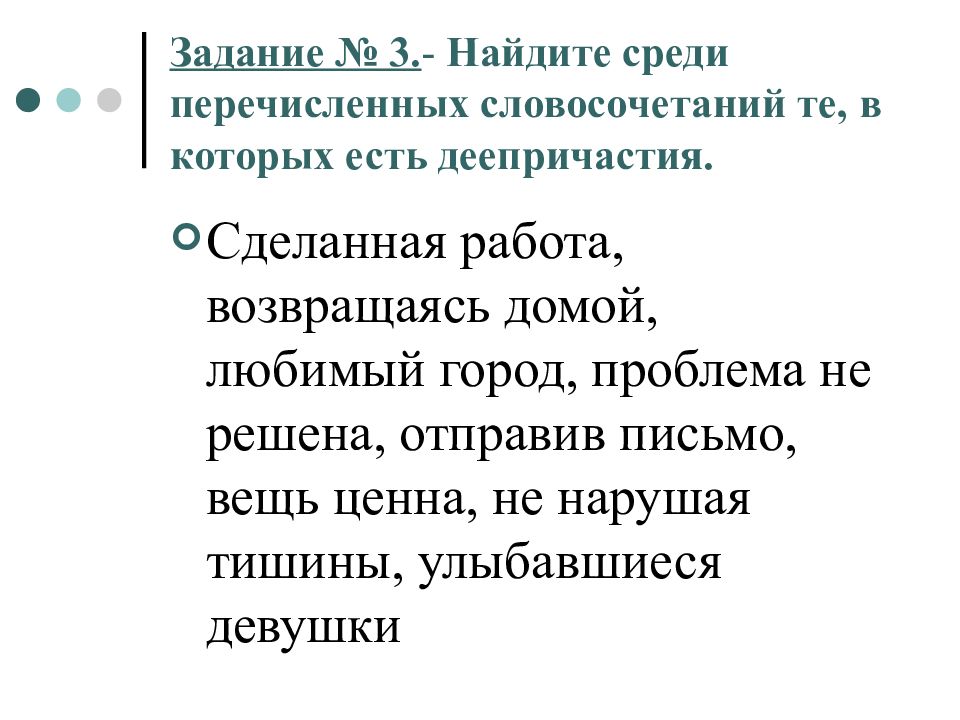 Задание № 3.- Найдите среди перечисленных словосочетаний те, в которых есть деепричастия.

Сделанная работа, возвращаясь домой, любимый город, проблема не решена, отправив письмо, вещь ценна, не нарушая тишины, улыбавшиеся девушки